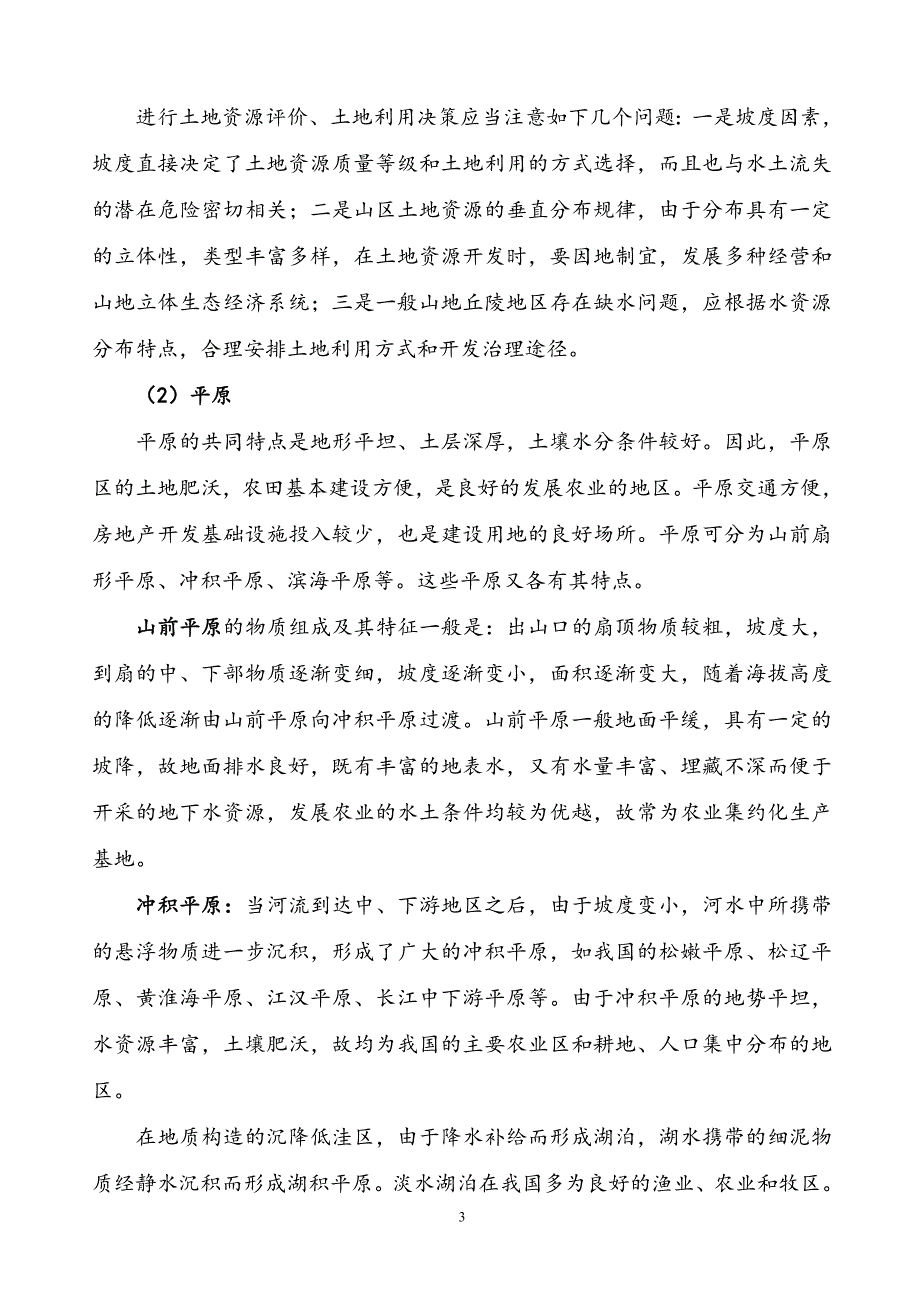 进行土地资源评价、土地利用决策应当注意如下几个问题：一是坡度因素，坡度直接决定了土地资源质量等级和土地利用的方式选择，而且也与水土流失的潜在危险密切相关；二是山区土地资源的垂直分布规律，由于分布具有一定的立体性，类型丰富多样，在土地资源开发时，要因地制宜，发展多种经营和山地立体生态经济系统；三是一般山地丘陵地区存在缺水问题，应根据水资源分布特点，合理安排土地利用方式和开发治理途径。

（2）平原

平原的共同特点是地形平坦、土层深厚，土壤水分条件较好。因此，平原区的土地肥沃，农田基本建设方便，是良好的发展农业的地区。平原交通方便，房地产开发基础设施投入较少，也是建设用地的良好场所。平原可分为山前扇形平原、冲积平原、滨海平原等。这些平原又各有其特点。

山前平原的物质组成及其特征一般是：出山口的扇顶物质较粗，坡度大，到扇的中、下部物质逐渐变细，坡度逐渐变小，面积逐渐变大，随着海拔高度的降低逐渐由山前平原向冲积平原过渡。山前平原一般地面平缓，具有一定的坡降，故地面排水良好，既有丰富的地表水，又有水量丰富、埋藏不深而便于开采的地下水资源，发展农业的水土条件均较为优越，故常为农业集约化生产基地。

冲积平原：当河流到达中、下游地区之后，由于坡度变小，河水中所携带的悬浮物质进一步沉积，形成了广大的冲积平原，如我国的松嫩平原、松辽平原、黄淮海平原、江汉平原、长江中下游平原等。由于冲积平原的地势平坦，水资源丰富，土壤肥沃，故均为我国的主要农业区和耕地、人口集中分布的地区。

在地质构造的沉降低洼区，由于降水补给而形成湖泊，湖水携带的细泥物质经静水沉积而形成湖积平原。淡水湖泊在我国多为良好的渔业、农业和牧区。

3